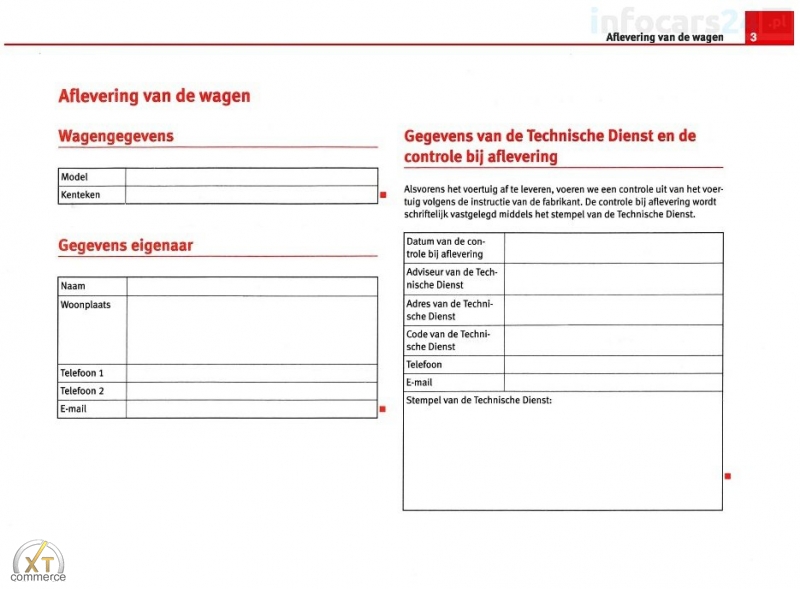 infocars24.pl

Aflevering van de wagen 3

Aflevering van de wagen

Wagengegevens

| Model | |
|---|---|
| Kenteken | |

Gegevens eigenaar

| Naam | |
|---|---|
| Woonplaats | |
| Telefoon 1 | |
| Telefoon 2 | |
| E-mail | |

Gegevens van de Technische Dienst en de controle bij aflevering

Alsvorens het voertuig af te leveren, voeren we een controle uit van het voertuig volgens de instructie van de fabrikant. De controle bij aflevering wordt schriftelijk vastgelegd middels het stempel van de Technische Dienst.

| Datum van de controle bij aflevering | |
|---|---|
| Adviseur van de Technische Dienst | |
| Adres van de Technische Dienst | |
| Code van de Technische Dienst | |
| Telefoon | |
| E-mail | |
| Stempel van de Technische Dienst: | |

XT commerce